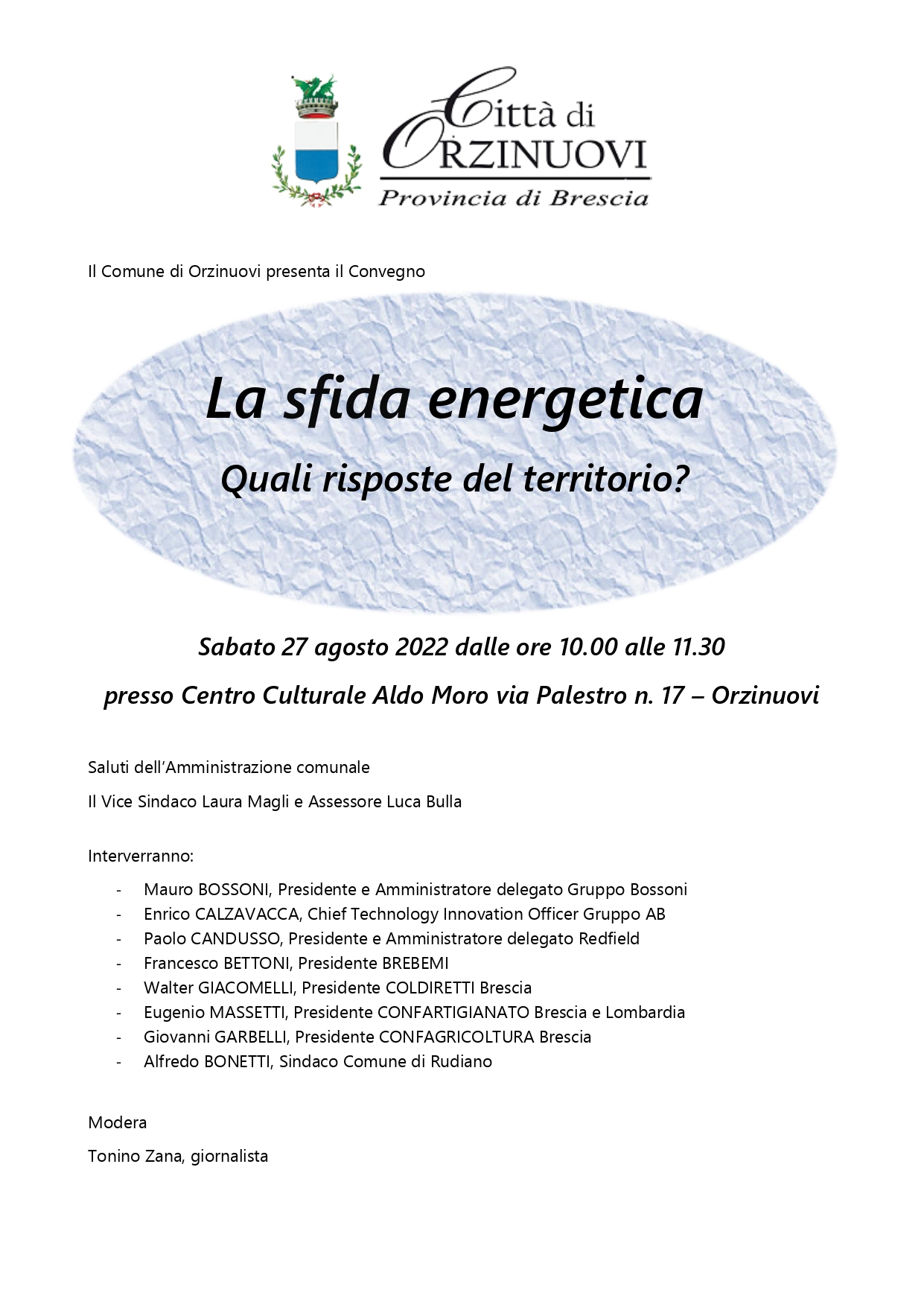 Città di
ORZINUOVI
Provincia di Brescia

Il Comune di Orzinuovi presenta il Convegno

La sfida energetica

Quali risposte del territorio?

Sabato 27 agosto 2022 dalle ore 10.00 alle 11.30

presso Centro Culturale Aldo Moro via Palestro n. 17 – Orzinuovi

Saluti dell'Amministrazione comunale

Il Vice Sindaco Laura Magli e Assessore Luca Bulla

Interverranno:

- Mauro BOSSONI, Presidente e Amministratore delegato Gruppo Bossoni
- Enrico CALZAVACCA, Chief Technology Innovation Officer Gruppo AB
- Paolo CANDUSSO, Presidente e Amministratore delegato Redfield
- Francesco BETTONI, Presidente BREBEMI
- Walter GIACOMELLI, Presidente COLDIRETTI Brescia
- Eugenio MASSETTI, Presidente CONFARTIGIANATO Brescia e Lombardia
- Giovanni GARBELLI, Presidente CONFAGRICOLTURA Brescia
- Alfredo BONETTI, Sindaco Comune di Rudiano

Modera

Tonino Zana, giornalista